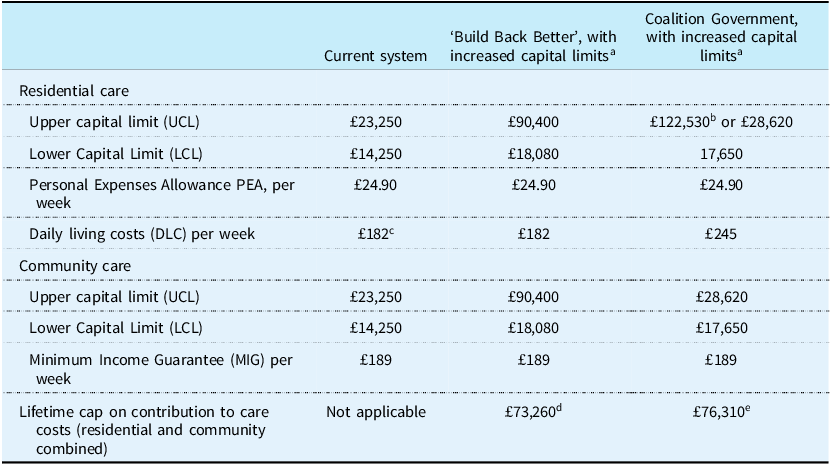 |  | Current system | 'Build Back Better', with increased capital limits$^{a}$ | Coalition Government, with increased capital limits$^{a}$ |
|---|---|---|---|
| Residential care |  |  |  |
| Upper capital limit (UCL) | £23,250 | £90,400 | £122,530$^{b}$ or £28,620 |
| Lower Capital Limit (LCL) | £14,250 | £18,080 | 17,650 |
| Personal Expenses Allowance PEA, per week | £24.90 | £24.90 | £24.90 |
| Daily living costs (DLC) per week | £182$^{c}$ | £182 | £245 |
| Community care |  |  |  |
| Upper capital limit (UCL) | £23,250 | £90,400 | £28,620 |
| Lower Capital Limit (LCL) | £14,250 | £18,080 | £17,650 |
| Minimum Income Guarantee (MIG) per week | £189 | £189 | £189 |
| Lifetime cap on contribution to care costs (residential and community combined) | Not applicable | £73,260$^{d}$ | £76,310$^{e}$ |